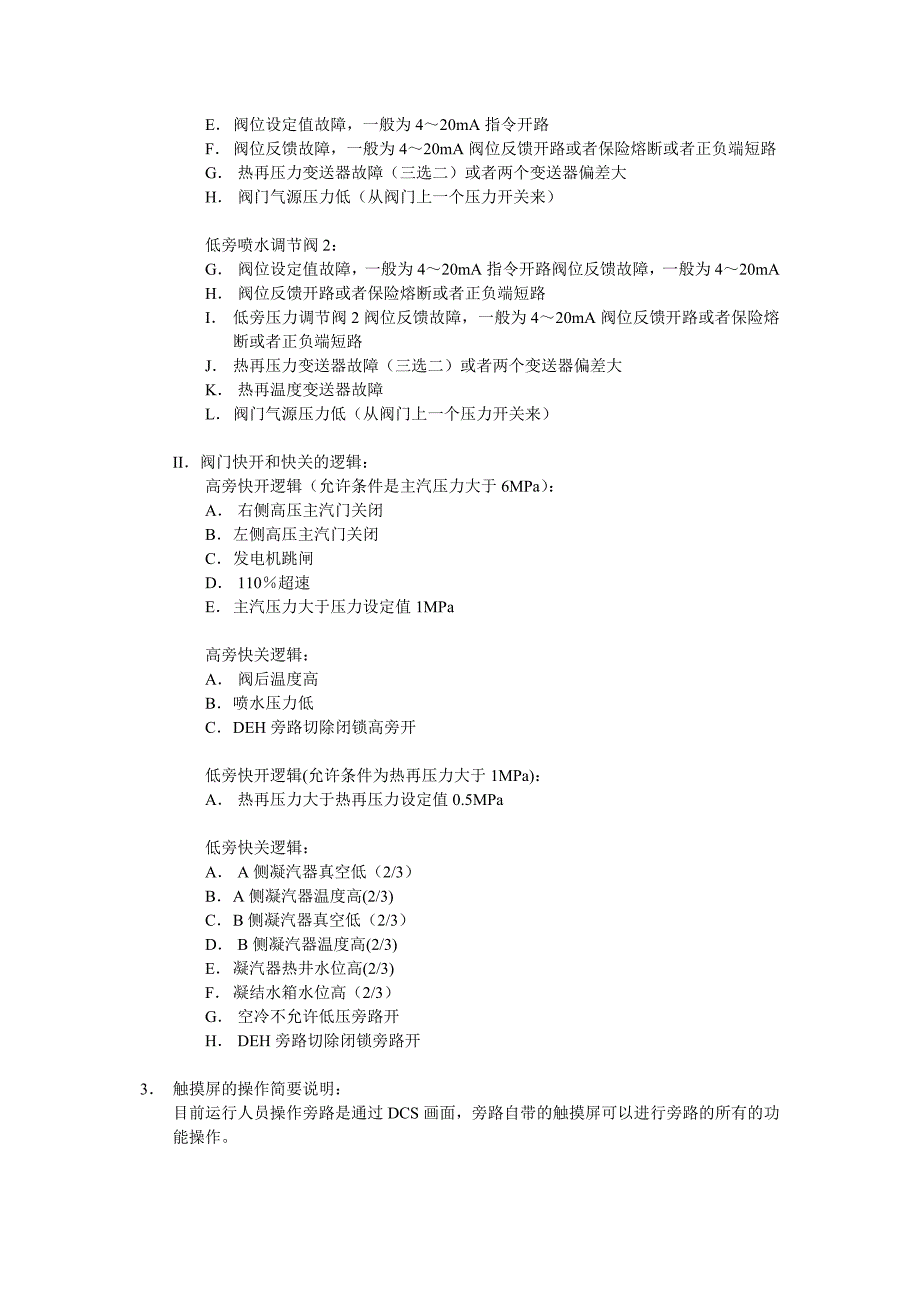 E. 阀位设定值故障，一般为 4～20mA 指令开路
F. 阀位反馈故障，一般为 4～20mA 阀位反馈开路或者保险熔断或者正负端短路
G. 热再压力变送器故障（三选二）或者两个变送器偏差大
H. 阀门气源压力低（从阀门上一个压力开关来）

低旁喷水调节阀 2：
G. 阀位设定值故障，一般为 4～20mA 指令开路阀位反馈故障，一般为 4～20mA
H. 阀位反馈开路或者保险熔断或者正负端短路
I. 低旁压力调节阀 2 阀位反馈故障，一般为 4～20mA 阀位反馈开路或者保险熔断或者正负端短路
J. 热再压力变送器故障（三选二）或者两个变送器偏差大
K. 热再温度变送器故障
L. 阀门气源压力低（从阀门上一个压力开关来）

II. 阀门快开和快关的逻辑：
高旁快开逻辑（允许条件是主汽压力大于 6MPa）：
A. 右侧高压主汽门关闭
B. 左侧高压主汽门关闭
C. 发电机跳闸
D. 110％超速
E. 主汽压力大于压力设定值 1MPa

高旁快关逻辑：
A. 阀后温度高
B. 喷水压力低
C. DEH 旁路切除闭锁高旁开

低旁快开逻辑(允许条件为热再压力大于 1MPa)：
A. 热再压力大于热再压力设定值 0.5MPa

低旁快关逻辑：
A. A 侧凝汽器真空低（2/3）
B. A 侧凝汽器温度高(2/3)
C. B 侧凝汽器真空低（2/3）
D. B 侧凝汽器温度高(2/3)
E. 凝汽器热井水位高(2/3)
F. 凝结水箱水位高（2/3）
G. 空冷不允许低压旁路开
H. DEH 旁路切除闭锁旁路开

3. 触摸屏的操作简要说明：
目前运行人员操作旁路是通过 DCS 画面，旁路自带的触摸屏可以进行旁路的所有的功能操作。